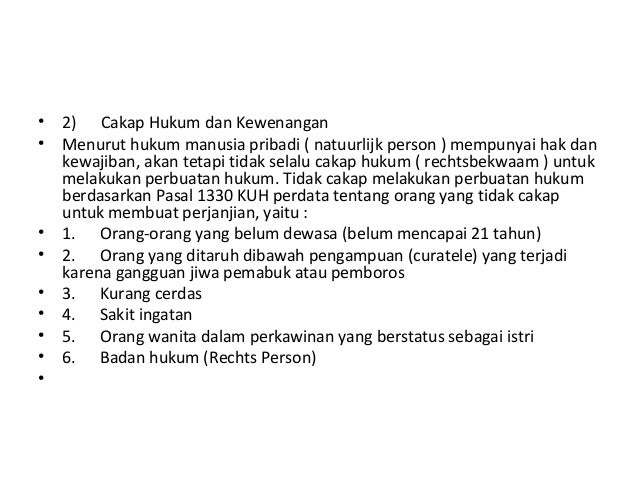 • 2) Cakap Hukum dan Kewenangan

• Menurut hukum manusia pribadi ( natuurlijk person ) mempunyai hak dan kewajiban, akan tetapi tidak selalu cakap hukum ( rechtsbekwaam ) untuk melakukan perbuatan hukum. Tidak cakap melakukan perbuatan hukum berdasarkan Pasal 1330 KUH perdata tentang orang yang tidak cakap untuk membuat perjanjian, yaitu :

• 1. Orang-orang yang belum dewasa (belum mencapai 21 tahun)

• 2. Orang yang ditaruh dibawah pengampuan (curatele) yang terjadi karena gangguan jiwa pemabuk atau pemboros

• 3. Kurang cerdas

• 4. Sakit ingatan

• 5. Orang wanita dalam perkawinan yang berstatus sebagai istri

• 6. Badan hukum (Rechts Person)

•